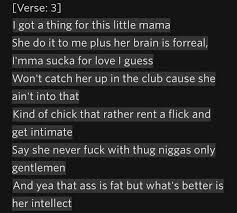 [Verse: 3]
I got a thing for this little mama
She do it to me plus her brain is forreal,
I'mma sucka for love I guess
Won't catch her up in the club cause she ain't into that
Kind of chick that rather rent a flick and get intimate
Say she never fuck with thug niggas only gentlemen
And yea that ass is fat but what's better is her intellect